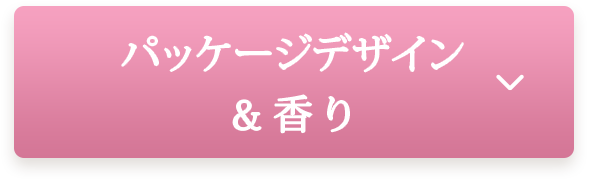 パッケージデザイン
＆香り